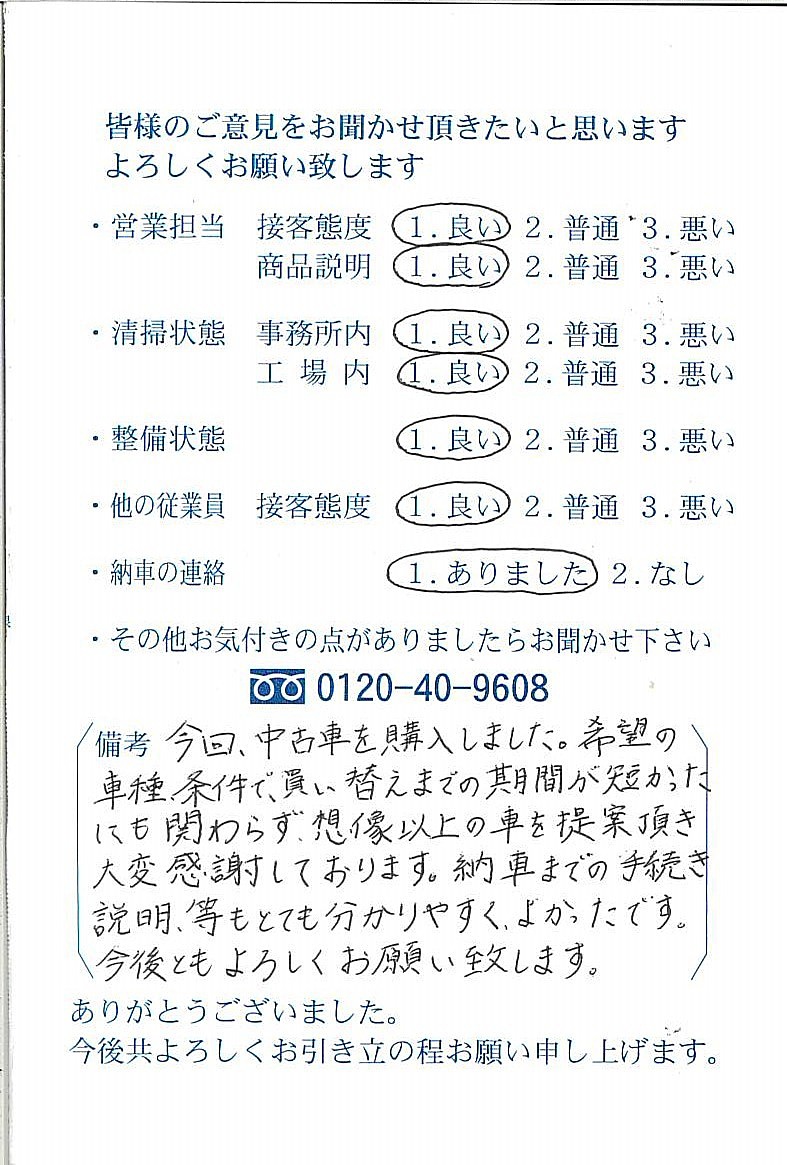 皆様のご意見をお聞かせ頂きたいと思います
よろしくお願い致します

・営業担当　接客態度　1．良い　2．普通　3．悪い
　　　　　　商品説明　1．良い　2．普通　3．悪い

・清掃状態　事務所内　1．良い　2．普通　3．悪い
　　　　　　工 場 内　1．良い　2．普通　3．悪い

・整備状態　　　　　　1．良い　2．普通　3．悪い

・他の従業員　接客態度　1．良い　2．普通　3．悪い

・納車の連絡　1．ありました　2．なし

・その他お気付きの点がありましたらお聞かせ下さい

0120-40-9608

備考　今回、中古車を購入しました。希望の車種、条件で、買い替えまでの期間が短かったにも関わらず、想像以上の車を提案頂き大変感謝しております。納車までの手続き説明、等もとても分かりやすく、よかったです。今後ともよろしくお願い致します。

ありがとうございました。
今後共よろしくお引き立の程お願い申し上げます。